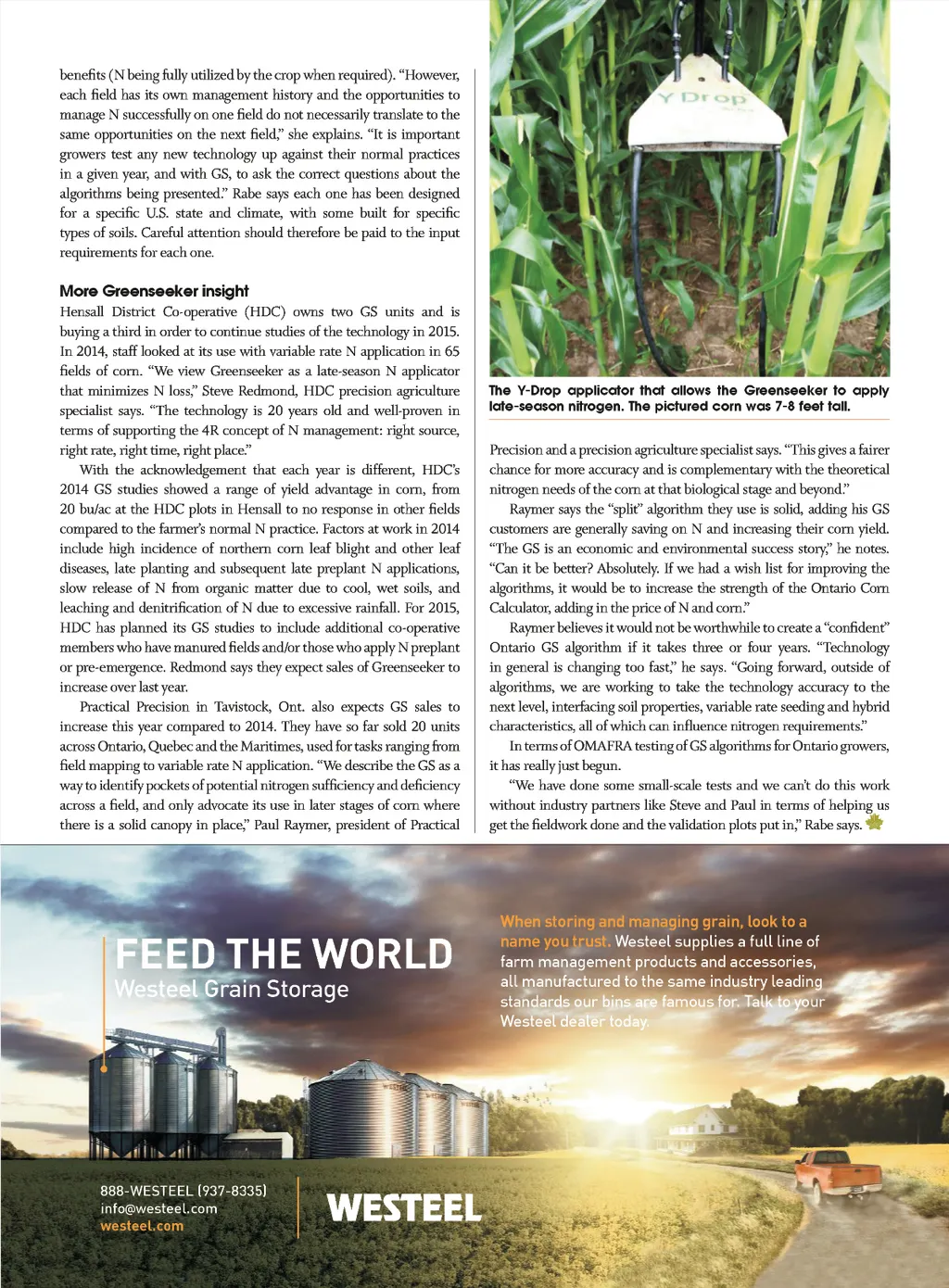 benefits (N being fully utilized by the crop when required). "However, each field has its own management history and the opportunities to manage N successfully on one field do not necessarily translate to the same opportunities on the next field," she explains. "It is important growers test any new technology up against their normal practices in a given year, and with GS, to ask the correct questions about the algorithms being presented." Rabe says each one has been designed for a specific U.S. state and climate, with some built for specific types of soils. Careful attention should therefore be paid to the input requirements for each one.

More Greenseeker insight
Hensall District Co-operative (HDC) owns two GS units and is buying a third in order to continue studies of the technology in 2015. In 2014, staff looked at its use with variable rate N application in 65 fields of corn. "We view Greenseeker as a late-season N applicator that minimizes N loss," Steve Redmond, HDC precision agriculture specialist says. "The technology is 20 years old and well-proven in terms of supporting the 4R concept of N management: right source, right rate, right time, right place."

With the acknowledgement that each year is different, HDC's 2014 GS studies showed a range of yield advantage in corn, from 20 bu/ac at the HDC plots in Hensall to no response in other fields compared to the farmer's normal N practice. Factors at work in 2014 include high incidence of northern corn leaf blight and other leaf diseases, late planting and subsequent late preplant N applications, slow release of N from organic matter due to cool, wet soils, and leaching and denitrification of N due to excessive rainfall. For 2015, HDC has planned its GS studies to include additional co-operative members who have manured fields and/or those who apply N preplant or pre-emergence. Redmond says they expect sales of Greenseeker to increase over last year.

Practical Precision in Tavistock, Ont. also expects GS sales to increase this year compared to 2014. They have so far sold 20 units across Ontario, Quebec and the Maritimes, used for tasks ranging from field mapping to variable rate N application. "We describe the GS as a way to identify pockets of potential nitrogen sufficiency and deficiency across a field, and only advocate its use in later stages of corn where there is a solid canopy in place," Paul Raymer, president of Practical

Y Drop

The Y-Drop applicator that allows the Greenseeker to apply late-season nitrogen. The pictured corn was 7-8 feet tall.

Precision and a precision agriculture specialist says. "This gives a fairer chance for more accuracy and is complementary with the theoretical nitrogen needs of the corn at that biological stage and beyond."

Raymer says the "split" algorithm they use is solid, adding his GS customers are generally saving on N and increasing their corn yield. "The GS is an economic and environmental success story," he notes. "Can it be better? Absolutely. If we had a wish list for improving the algorithms, it would be to increase the strength of the Ontario Corn Calculator, adding in the price of N and corn."

Raymer believes it would not be worthwhile to create a "confident" Ontario GS algorithm if it takes three or four years. "Technology in general is changing too fast," he says. "Going forward, outside of algorithms, we are working to take the technology accuracy to the next level, interfacing soil properties, variable rate seeding and hybrid characteristics, all of which can influence nitrogen requirements."

In terms of OMAFRA testing of GS algorithms for Ontario growers, it has really just begun.

"We have done some small-scale tests and we can't do this work without industry partners like Steve and Paul in terms of helping us get the fieldwork done and the validation plots put in," Rabe says.

FEED THE WORLD
Westeel Grain Storage

When storing and managing grain, look to a name you trust. Westeel supplies a full line of farm management products and accessories, all manufactured to the same industry leading standards our bins are famous for. Talk to your Westeel dealer today.

888-WESTEEL (937-8335)
info@westeel.com
westeel.com

WESTEEL